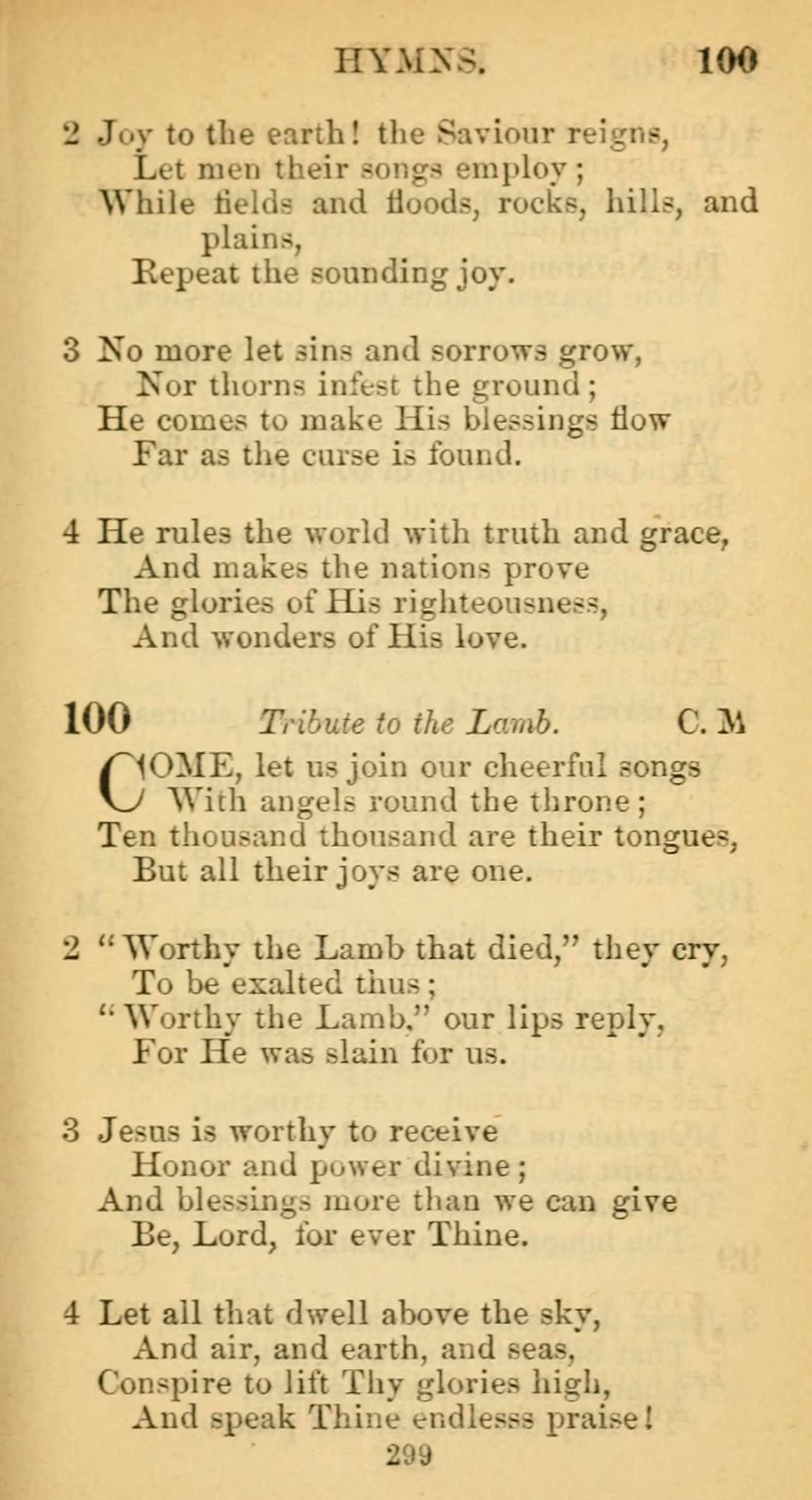 HYMNS. 100

2 Joy to the earth! the Saviour reigns,
Let men their songs employ;
While fields and floods, rocks, hills, and plains,
Repeat the sounding joy.

3 No more let sins and sorrows grow,
Nor thorns infest the ground;
He comes to make His blessings flow
Far as the curse is found.

4 He rules the world with truth and grace,
And makes the nations prove
The glories of His righteousness,
And wonders of His love.

100 Tribute to the Lamb. C. M

COME, let us join our cheerful songs
With angels round the throne;
Ten thousand thousand are their tongues,
But all their joys are one.

2 "Worthy the Lamb that died," they cry,
To be exalted thus;
"Worthy the Lamb," our lips reply,
For He was slain for us.

3 Jesus is worthy to receive
Honor and power divine;
And blessings more than we can give
Be, Lord, for ever Thine.

4 Let all that dwell above the sky,
And air, and earth, and seas,
Conspire to lift Thy glories high,
And speak Thine endlesss praise!

299